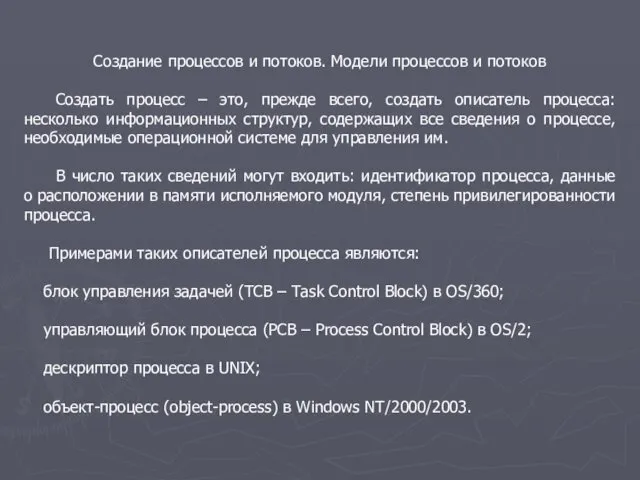 Создание процессов и потоков. Модели процессов и потоков

Создать процесс – это, прежде всего, создать описатель процесса: несколько информационных структур, содержащих все сведения о процессе, необходимые операционной системе для управления им.

В число таких сведений могут входить: идентификатор процесса, данные о расположении в памяти исполняемого модуля, степень привилегированности процесса.

Примерами таких описателей процесса являются:

блок управления задачей (TCB – Task Control Block) в OS/360;

управляющий блок процесса (PCB – Process Control Block) в OS/2;

дескриптор процесса в UNIX;

объект-процесс (object-process) в Windows NT/2000/2003.